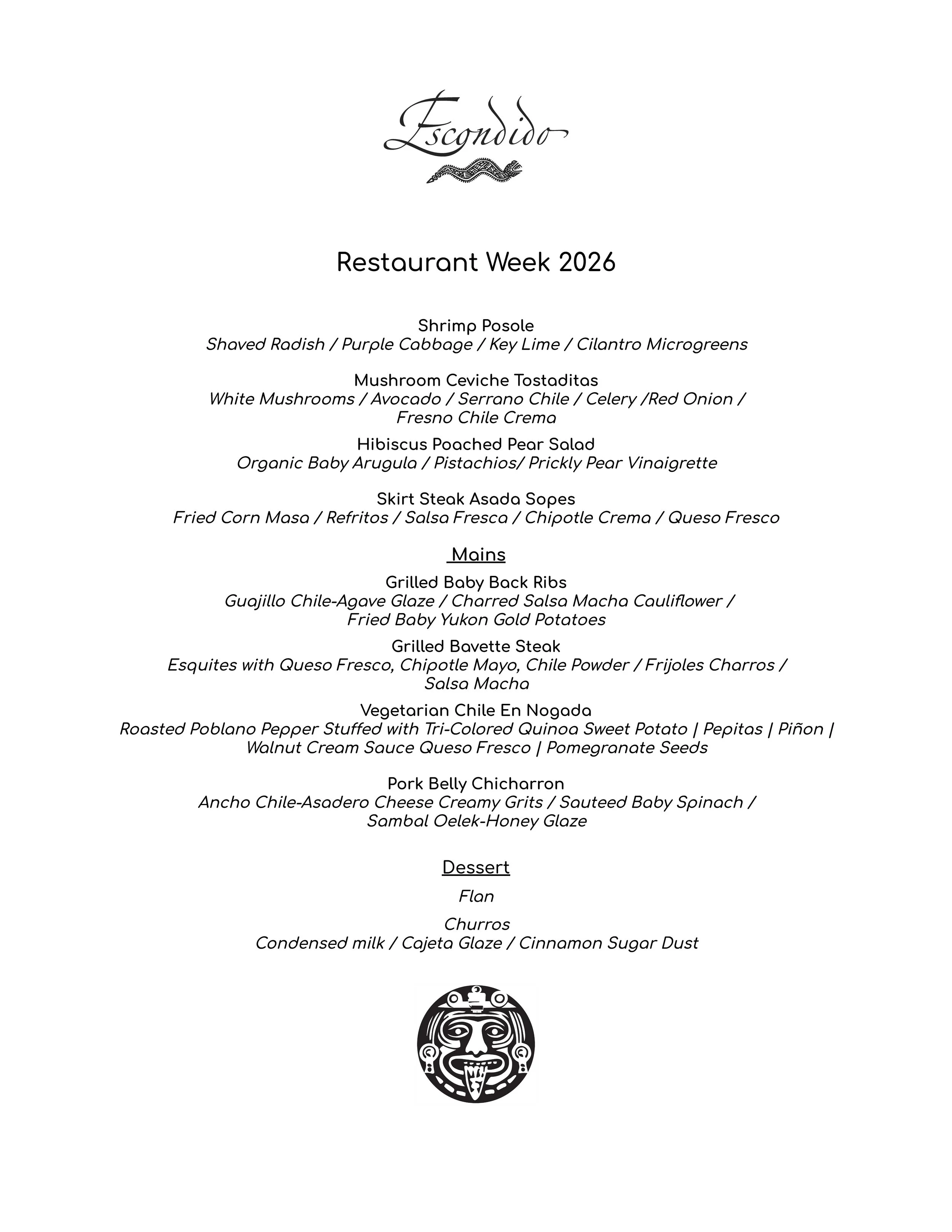 Escondido

Restaurant Week 2026

Shrimp Posole
Shaved Radish / Purple Cabbage / Key Lime / Cilantro Microgreens

Mushroom Ceviche Tostaditas
White Mushrooms / Avocado / Serrano Chile / Celery /Red Onion / Fresno Chile Crema

Hibiscus Poached Pear Salad
Organic Baby Arugula / Pistachios/ Prickly Pear Vinaigrette

Skirt Steak Asada Sopes
Fried Corn Masa / Refritos / Salsa Fresca / Chipotle Crema / Queso Fresco

Mains

Grilled Baby Back Ribs
Guajillo Chile-Agave Glaze / Charred Salsa Macha Cauliflower / Fried Baby Yukon Gold Potatoes

Grilled Bavette Steak
Esquites with Queso Fresco, Chipotle Mayo, Chile Powder / Frijoles Charros / Salsa Macha

Vegetarian Chile En Nogada
Roasted Poblano Pepper Stuffed with Tri-Colored Quinoa Sweet Potato | Pepitas | Piñon | Walnut Cream Sauce Queso Fresco | Pomegranate Seeds

Pork Belly Chicharron
Ancho Chile-Asadero Cheese Creamy Grits / Sauteed Baby Spinach / Sambal Oelek-Honey Glaze

Dessert

Flan

Churros
Condensed milk / Cajeta Glaze / Cinnamon Sugar Dust